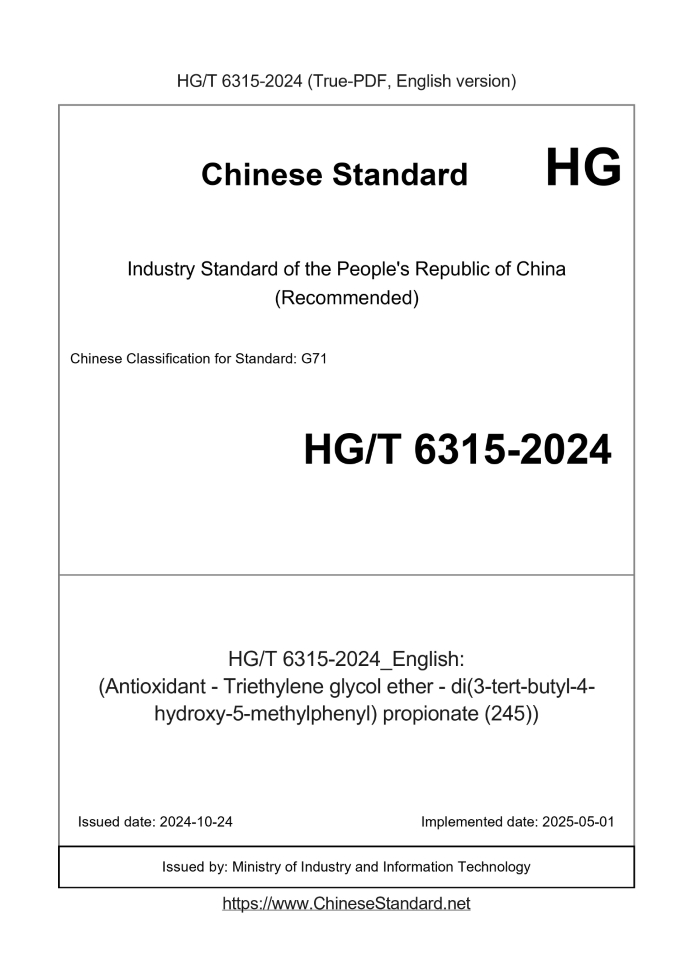 HG/T 6315-2024 (True-PDF, English version)

Chinese Standard HG

Industry Standard of the People's Republic of China (Recommended)

Chinese Classification for Standard: G71

HG/T 6315-2024

HG/T 6315-2024_English: (Antioxidant - Triethylene glycol ether - di(3-tert-butyl-4-hydroxy-5-methylphenyl) propionate (245))

Issued date: 2024-10-24

Implemented date: 2025-05-01

Issued by: Ministry of Industry and Information Technology

https://www.ChineseStandard.net